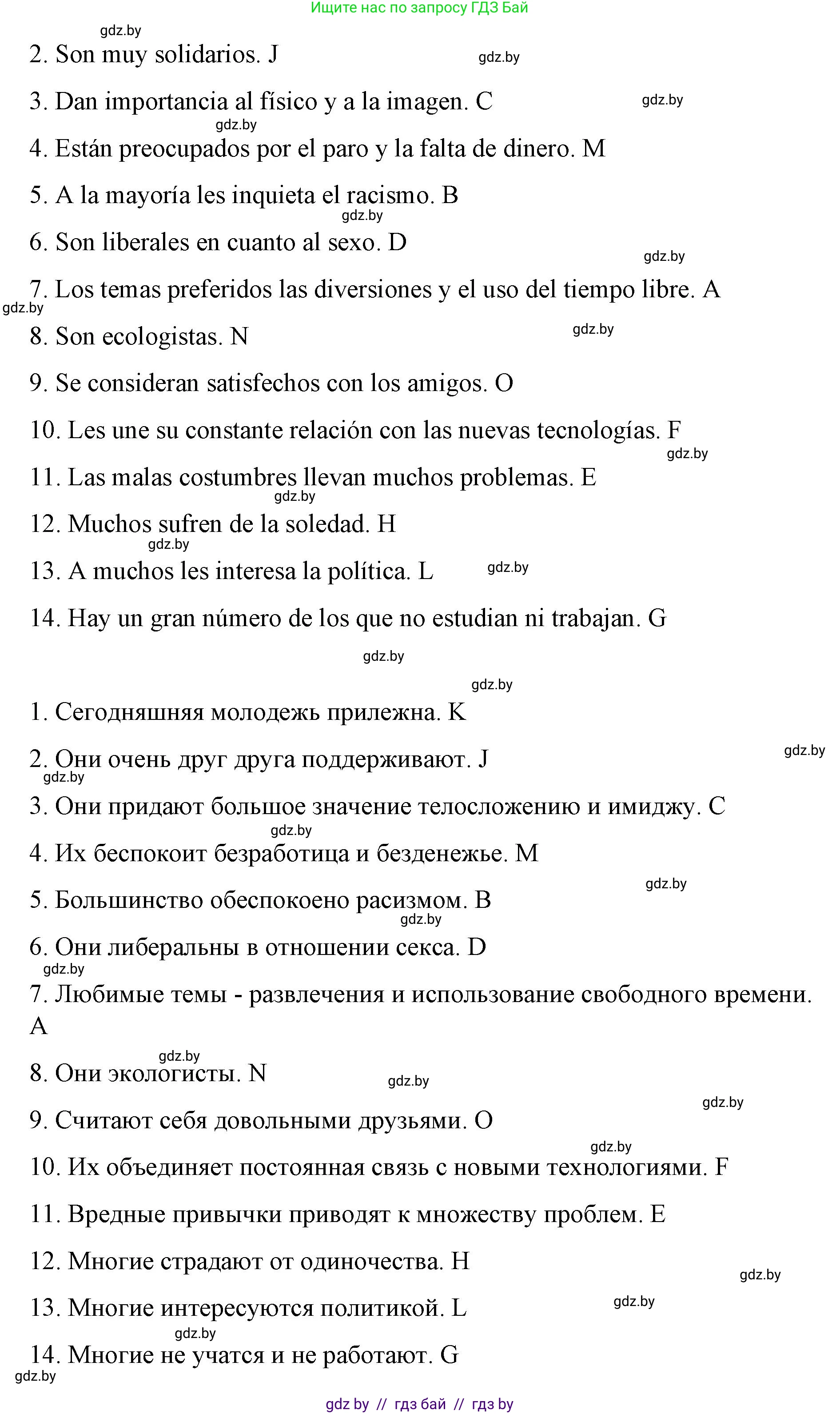 Ищите нас по запросу ГДЗ Бай

gdz.by

2. Son muy solidarios. J

gdz.by

3. Dan importancia al físico y a la imagen. C

gdz.by

gdz.by

4. Están preocupados por el paro y la falta de dinero. M

5. A la mayoría les inquieta el racismo. B

gdz.by

6. Son liberales en cuanto al sexo. D

gdz.by

7. Los temas preferidos las diversiones y el uso del tiempo libre. A

gdz.by

8. Son ecologistas. N

gdz.by

9. Se consideran satisfechos con los amigos. O

10. Les une su constante relación con las nuevas tecnologías. F

gdz.by

11. Las malas costumbres llevan muchos problemas. E

gdz.by

12. Muchos sufren de la soledad. H

gdz.by

13. A muchos les interesa la política. L

gdz.by

14. Hay un gran número de los que no estudian ni trabajan. G

gdz.by

gdz.by

1. Сегодняшняя молодежь прилежна. K

gdz.by

2. Они очень друг друга поддерживают. J

gdz.by

3. Они придают большое значение телосложению и имиджу. C

gdz.by

4. Их беспокоит безработица и безденежье. M

gdz.by

5. Большинство обеспокоено расизмом. B

gdz.by

6. Они либеральны в отношении секса. D

gdz.by

7. Любимые темы - развлечения и использование свободного времени. A

gdz.by

8. Они экологисты. N

gdz.by

gdz.by

9. Считают себя довольными друзьями. O

gdz.by

10. Их объединяет постоянная связь с новыми технологиями. F

11. Вредные привычки приводят к множеству проблем. E

12. Многие страдают от одиночества. H

gdz.by

13. Многие интересуются политикой. L

gdz.by

gdz.by

14. Многие не учатся и не работают. G

gdz.by

gdz by // гдз бай // гдз by